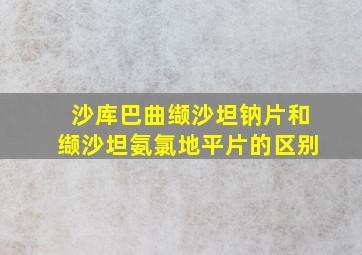 沙库巴曲缬沙坦钠片和缬沙坦氨氯地平片的区别